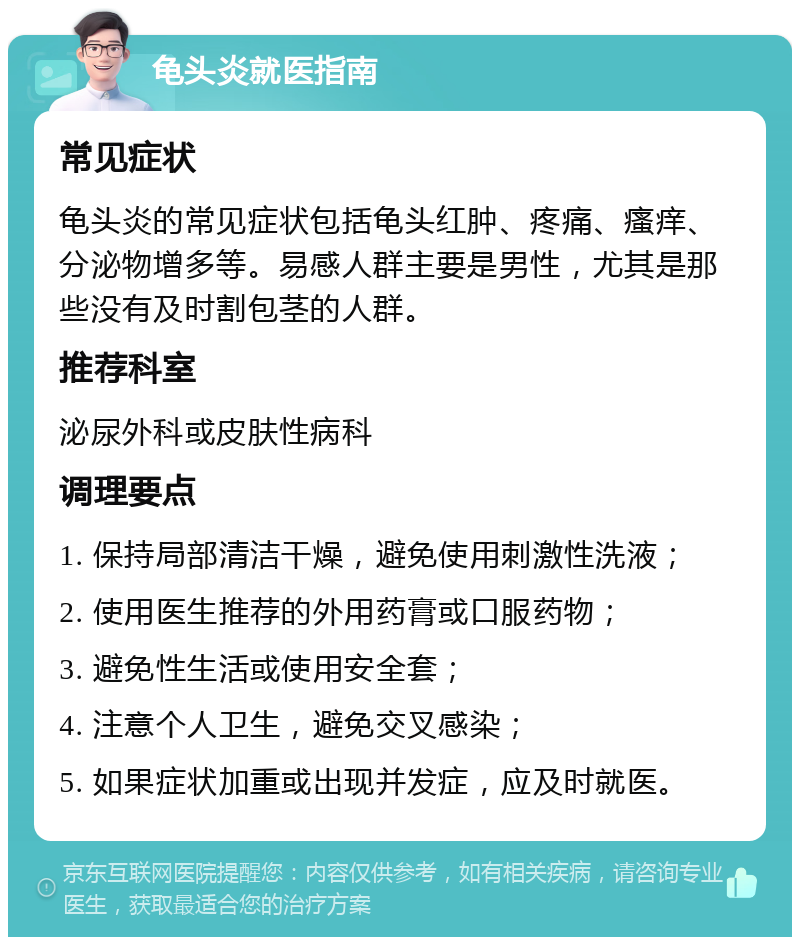 龟头炎就医指南

常见症状

龟头炎的常见症状包括龟头红肿、疼痛、瘙痒、分泌物增多等。易感人群主要是男性，尤其是那些没有及时割包茎的人群。

推荐科室

泌尿外科或皮肤性病科

调理要点

1. 保持局部清洁干燥，避免使用刺激性洗液；

2. 使用医生推荐的外用药膏或口服药物；

3. 避免性生活或使用安全套；

4. 注意个人卫生，避免交叉感染；

5. 如果症状加重或出现并发症，应及时就医。

京东互联网医院提醒您：内容仅供参考，如有相关疾病，请咨询专业医生，获取最适合您的治疗方案